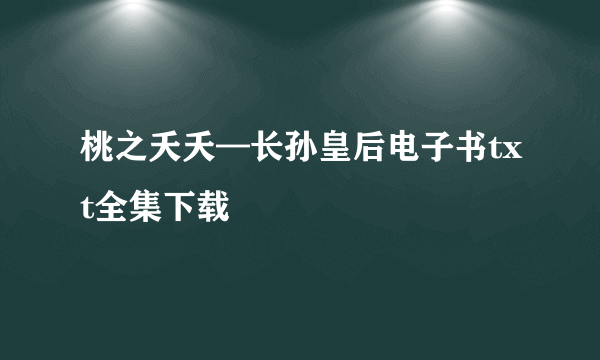 桃之夭夭—长孙皇后电子书txt全集下载